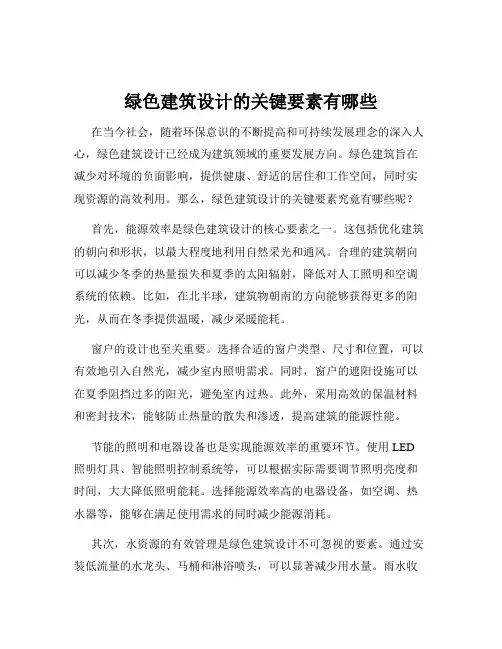 绿色建筑设计的关键要素有哪些

在当今社会，随着环保意识的不断提高和可持续发展理念的深入人心，绿色建筑设计已经成为建筑领域的重要发展方向。绿色建筑旨在减少对环境的负面影响，提供健康、舒适的居住和工作空间，同时实现资源的高效利用。那么，绿色建筑设计的关键要素究竟有哪些呢？

首先，能源效率是绿色建筑设计的核心要素之一。这包括优化建筑的朝向和形状，以最大程度地利用自然采光和通风。合理的建筑朝向可以减少冬季的热量损失和夏季的太阳辐射，降低对人工照明和空调系统的依赖。比如，在北半球，建筑物朝南的方向能够获得更多的阳光，从而在冬季提供温暖，减少采暖能耗。

窗户的设计也至关重要。选择合适的窗户类型、尺寸和位置，可以有效地引入自然光，减少室内照明需求。同时，窗户的遮阳设施可以在夏季阻挡过多的阳光，避免室内过热。此外，采用高效的保温材料和密封技术，能够防止热量的散失和渗透，提高建筑的能源性能。

节能的照明和电器设备也是实现能源效率的重要环节。使用 LED 照明灯具、智能照明控制系统等，可以根据实际需要调节照明亮度和时间，大大降低照明能耗。选择能源效率高的电器设备，如空调、热水器等，能够在满足使用需求的同时减少能源消耗。

其次，水资源的有效管理是绿色建筑设计不可忽视的要素。通过安装低流量的水龙头、马桶和淋浴喷头，可以显著减少用水量。雨水收